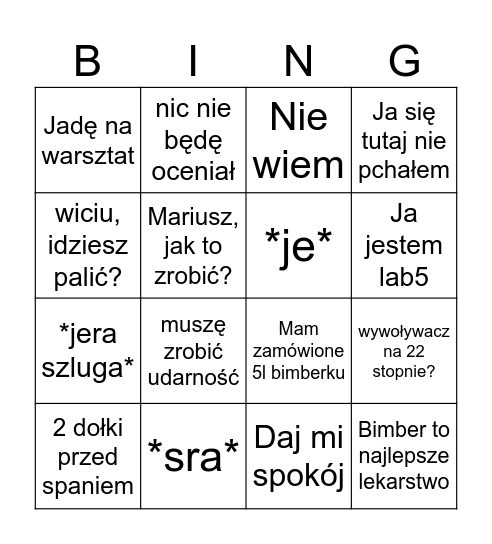 | B | I | N | G |
|---|---|---|---|
| Jadę na warsztat | nic nie będę oceniał | Nie wiem | Ja się tutaj nie pchałem |
| wiciu, idziesz palić? | Mariusz, jak to zrobić? | \*je\* | Ja jestem lab5 |
| \*jera szluga\* | muszę zrobić udarność | Mam zamówione 5l bimberku | wywoływacz na 22 stopnie? |
| 2 dołki przed spaniem | \*sra\* | Daj mi spokój | Bimber to najlepsze lekarstwo |